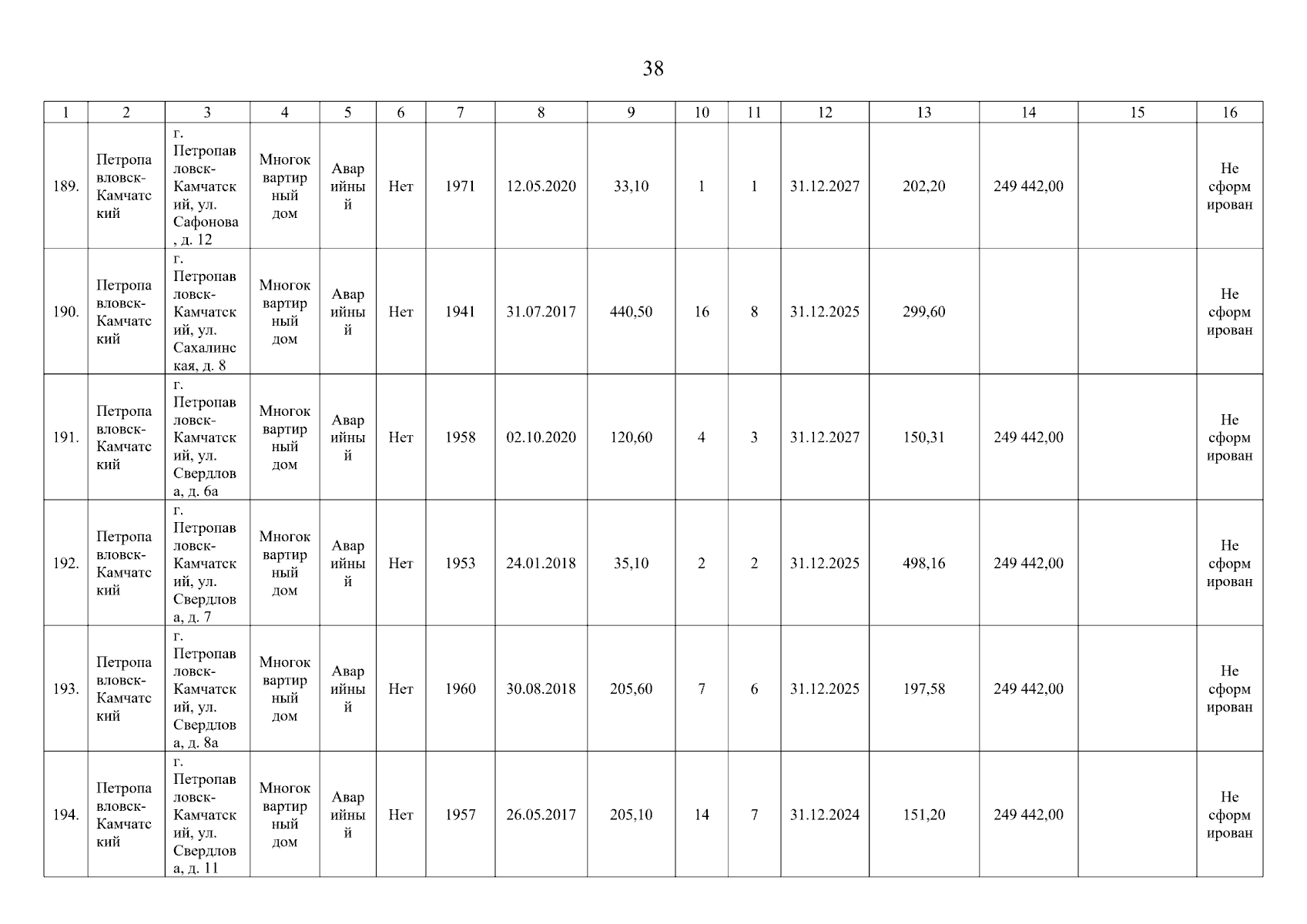 38

| 1 | 2 | 3 | 4 | 5 | 6 | 7 | 8 | 9 | 10 | 11 | 12 | 13 | 14 | 15 | 16 |
|---|---|---|---|---|---|---|---|---|---|---|---|---|---|---|---|
| 189. | Петропавловск-Камчатский | г. Петропавловск-Камчатский, ул. Сафонова, д. 12 | Многоквартирный дом | Аварийный | Нет | 1971 | 12.05.2020 | 33,10 | 1 | 1 | 31.12.2027 | 202,20 | 249 442,00 | | Не сформирован |
| 190. | Петропавловск-Камчатский | г. Петропавловск-Камчатский, ул. Сахалинская, д. 8 | Многоквартирный дом | Аварийный | Нет | 1941 | 31.07.2017 | 440,50 | 16 | 8 | 31.12.2025 | 299,60 | | | Не сформирован |
| 191. | Петропавловск-Камчатский | г. Петропавловск-Камчатский, ул. Свердлова, д. 6а | Многоквартирный дом | Аварийный | Нет | 1958 | 02.10.2020 | 120,60 | 4 | 3 | 31.12.2027 | 150,31 | 249 442,00 | | Не сформирован |
| 192. | Петропавловск-Камчатский | г. Петропавловск-Камчатский, ул. Свердлова, д. 7 | Многоквартирный дом | Аварийный | Нет | 1953 | 24.01.2018 | 35,10 | 2 | 2 | 31.12.2025 | 498,16 | 249 442,00 | | Не сформирован |
| 193. | Петропавловск-Камчатский | г. Петропавловск-Камчатский, ул. Свердлова, д. 8а | Многоквартирный дом | Аварийный | Нет | 1960 | 30.08.2018 | 205,60 | 7 | 6 | 31.12.2025 | 197,58 | 249 442,00 | | Не сформирован |
| 194. | Петропавловск-Камчатский | г. Петропавловск-Камчатский, ул. Свердлова, д. 11 | Многоквартирный дом | Аварийный | Нет | 1957 | 26.05.2017 | 205,10 | 14 | 7 | 31.12.2024 | 151,20 | 249 442,00 | | Не сформирован |